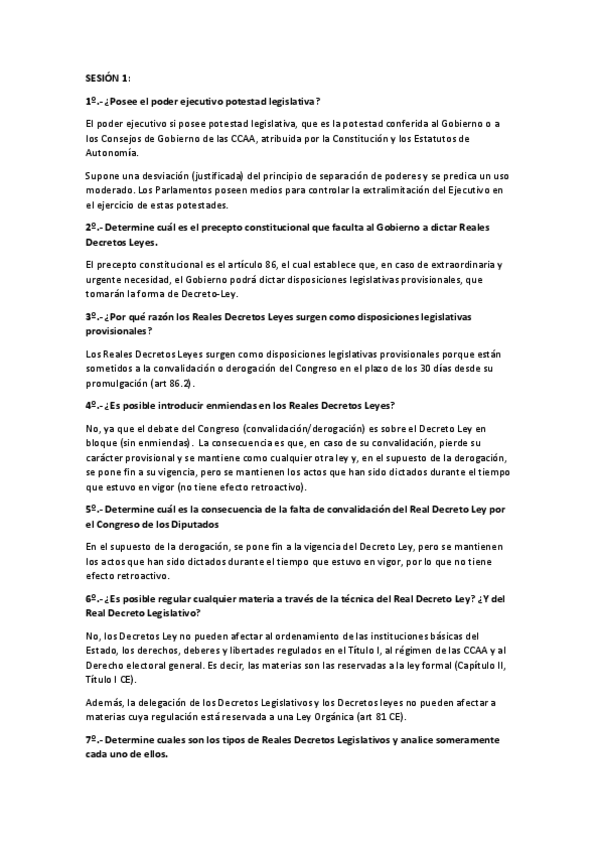 SESIÓN 1:

1º.- ¿Posee el poder ejecutivo potestad legislativa?

El poder ejecutivo si posee potestad legislativa, que es la potestad conferida al Gobierno o a los Consejos de Gobierno de las CCAA, atribuida por la Constitución y los Estatutos de Autonomía.

Supone una desviación (justificada) del principio de separación de poderes y se predica un uso moderado. Los Parlamentos poseen medios para controlar la extralimitación del Ejecutivo en el ejercicio de estas potestades.

2º.- Determine cuál es el precepto constitucional que faculta al Gobierno a dictar Reales Decretos Leyes.

El precepto constitucional es el artículo 86, el cual establece que, en caso de extraordinaria y urgente necesidad, el Gobierno podrá dictar disposiciones legislativas provisionales, que tomarán la forma de Decreto-Ley.

3º.- ¿Por qué razón los Reales Decretos Leyes surgen como disposiciones legislativas provisionales?

Los Reales Decretos Leyes surgen como disposiciones legislativas provisionales porque están sometidos a la convalidación o derogación del Congreso en el plazo de los 30 días desde su promulgación (art 86.2).

4º.- ¿Es posible introducir enmiendas en los Reales Decretos Leyes?

No, ya que el debate del Congreso (convalidación/derogación) es sobre el Decreto Ley en bloque (sin enmiendas). La consecuencia es que, en caso de su convalidación, pierde su carácter provisional y se mantiene como cualquier otra ley y, en el supuesto de la derogación, se pone fin a su vigencia, pero se mantienen los actos que han sido dictados durante el tiempo que estuvo en vigor (no tiene efecto retroactivo).

5º.- Determine cuál es la consecuencia de la falta de convalidación del Real Decreto Ley por el Congreso de los Diputados

En el supuesto de la derogación, se pone fin a la vigencia del Decreto Ley, pero se mantienen los actos que han sido dictados durante el tiempo que estuvo en vigor, por lo que no tiene efecto retroactivo.

6º.- ¿Es posible regular cualquier materia a través de la técnica del Real Decreto Ley? ¿Y del Real Decreto Legislativo?

No, los Decretos Ley no pueden afectar al ordenamiento de las instituciones básicas del Estado, los derechos, deberes y libertades regulados en el Título I, al régimen de las CCAA y al Derecho electoral general. Es decir, las materias son las reservadas a la ley formal (Capítulo II, Título I CE).

Además, la delegación de los Decretos Legislativos y los Decretos leyes no pueden afectar a materias cuya regulación está reservada a una Ley Orgánica (art 81 CE).

7º.- Determine cuales son los tipos de Reales Decretos Legislativos y analice someramente cada uno de ellos.